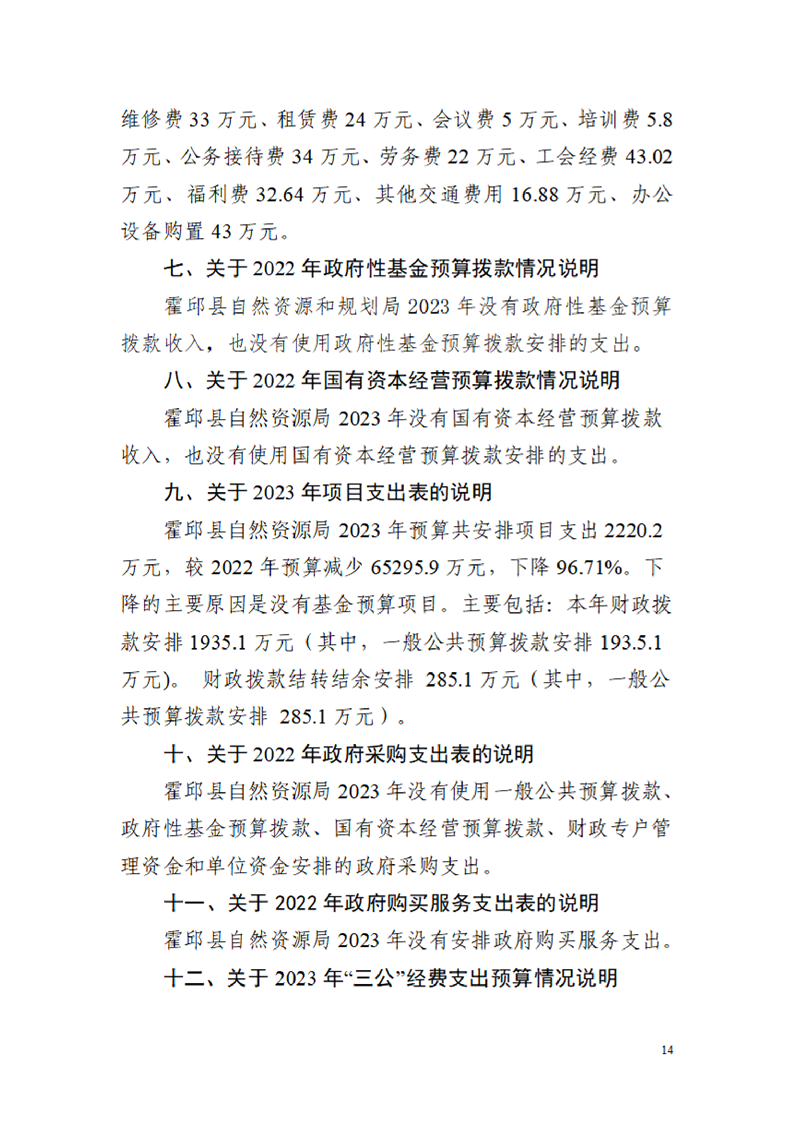 维修费 33 万元、租赁费 24 万元、会议费 5 万元、培训费 5.8 万元、公务接待费 34 万元、劳务费 22 万元、工会经费 43.02 万元、福利费 32.64 万元、其他交通费用 16.88 万元、办公设备购置 43 万元。

七、关于 2022 年政府性基金预算拨款情况说明

霍邱县自然资源和规划局 2023 年没有政府性基金预算拨款收入，也没有使用政府性基金预算拨款安排的支出。

八、关于 2022 年国有资本经营预算拨款情况说明

霍邱县自然资源局 2023 年没有国有资本经营预算拨款收入，也没有使用国有资本经营预算拨款安排的支出。

九、关于 2023 年项目支出表的说明

霍邱县自然资源局 2023 年预算共安排项目支出 2220.2 万元，较 2022 年预算减少 65295.9 万元，下降 96.71%。下降的主要原因是没有基金预算项目。主要包括：本年财政拨款安排 1935.1 万元（其中，一般公共预算拨款安排 193.5.1 万元）。 财政拨款结转结余安排 285.1 万元（其中，一般公共预算拨款安排 285.1 万元）。

十、关于 2022 年政府采购支出表的说明

霍邱县自然资源局 2023 年没有使用一般公共预算拨款、政府性基金预算拨款、国有资本经营预算拨款、财政专户管理资金和单位资金安排的政府采购支出。

十一、关于 2022 年政府购买服务支出表的说明

霍邱县自然资源局 2023 年没有安排政府购买服务支出。

十二、关于 2023 年“三公”经费支出预算情况说明

14